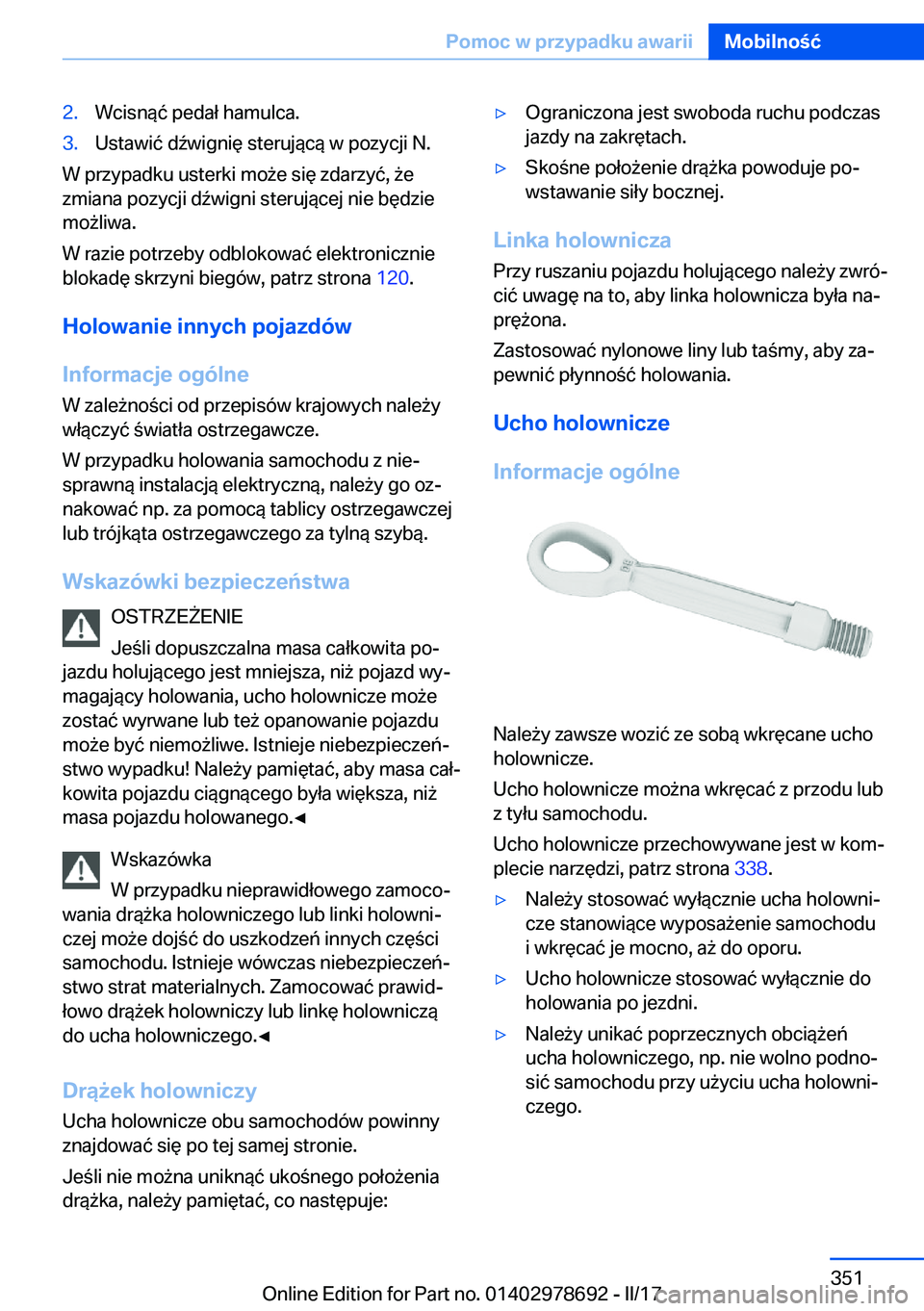 Pomoc w przypadku awarii Mobilność

2. Wcisnąć pedał hamulca.
3. Ustawić dźwignię sterującą w pozycji N.

W przypadku usterki może się zdarzyć, że zmiana pozycji dźwigni sterującej nie będzie możliwa.

W razie potrzeby odblokować elektronicznie blokadę skrzyni biegów, patrz strona 120.

Holowanie innych pojazdów

Informacje ogólne

W zależności od przepisów krajowych należy włączyć światła ostrzegawcze.

W przypadku holowania samochodu z niesprawną instalacją elektryczną, należy go oznakować np. za pomocą tablicy ostrzegawczej lub trójkąta ostrzegawczego za tylną szybą.

Wskazówki bezpieczeństwa

OSTRZEŻENIE

Jeśli dopuszczalna masa całkowita pojazdu holującego jest mniejsza, niż pojazd wymagający holowania, ucho holownicze może zostać wyrwane lub też opanowanie pojazdu może być niemożliwe. Istnieje niebezpieczeństwo wypadku! Należy pamiętać, aby masa całkowita pojazdu ciągnącego była większa, niż masa pojazdu holowanego.◄

Wskazówka

W przypadku nieprawidłowego zamocowania drążka holowniczego lub linki holowniczej może dojść do uszkodzeń innych części samochodu. Istnieje wówczas niebezpieczeństwo strat materialnych. Zamocować prawidłowo drążek holowniczy lub linkę holowniczą do ucha holowniczego.◄

Drążek holowniczy

Ucha holownicze obu samochodów powinny znajdować się po tej samej stronie.

Jeśli nie można uniknąć ukośnego położenia drążka, należy pamiętać, co następuje:

▷ Ograniczona jest swoboda ruchu podczas jazdy na zakrętach.
▷ Skośne położenie drążka powoduje powstawanie siły bocznej.

Linka holownicza

Przy ruszaniu pojazdu holującego należy zwrócić uwagę na to, aby linka holownicza była naprężona.

Zastosować nylonowe liny lub taśmy, aby zapewnić płynność holowania.

Ucho holownicze

Informacje ogólne

Należy zawsze wozić ze sobą wkręcane ucho holownicze.

Ucho holownicze można wkręcać z przodu lub z tyłu samochodu.

Ucho holownicze przechowywane jest w komplecie narzędzi, patrz strona 338.

▷ Należy stosować wyłącznie ucha holownicze stanowiące wyposażenie samochodu i wkręcać je mocno, aż do oporu.
▷ Ucho holownicze stosować wyłącznie do holowania po jezdni.
▷ Należy unikać poprzecznych obciążeń ucha holowniczego, np. nie wolno podnosić samochodu przy użyciu ucha holowniczego.

351

Online Edition for Part no. 01402978692 - II/17 carmanualsonline.info